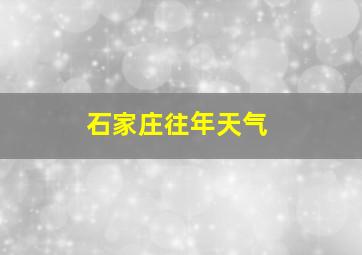 石家庄往年天气